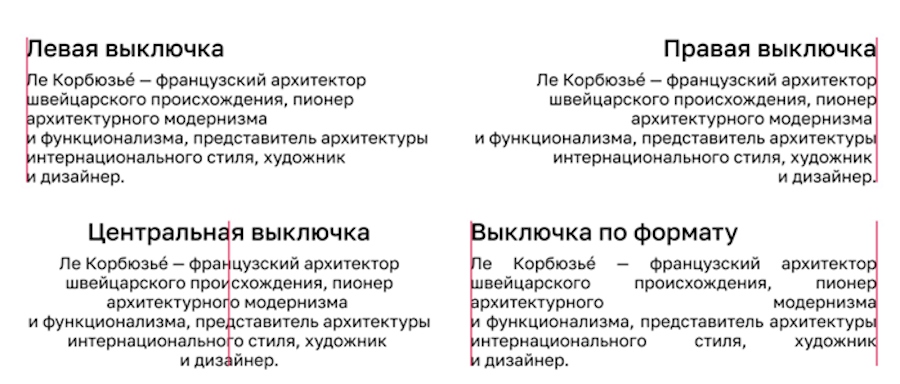 Левая выключка

Ле Корбюзье́ — французский архитектор швейцарского происхождения, пионер архитектурного модернизма и функционализма, представитель архитектуры интернационального стиля, художник и дизайнер.

Правая выключка

Ле Корбюзье́ — французский архитектор швейцарского происхождения, пионер архитектурного модернизма и функционализма, представитель архитектуры интернационального стиля, художник и дизайнер.

Центральная выключка

Ле Корбюзье́ — французский архитектор швейцарского происхождения, пионер архитектурного модернизма и функционализма, представитель архитектуры интернационального стиля, художник и дизайнер.

Выключка по формату

Ле Корбюзье́ — французский архитектор швейцарского происхождения, пионер архитектурного модернизма и функционализма, представитель архитектуры интернационального стиля, художник и дизайнер.